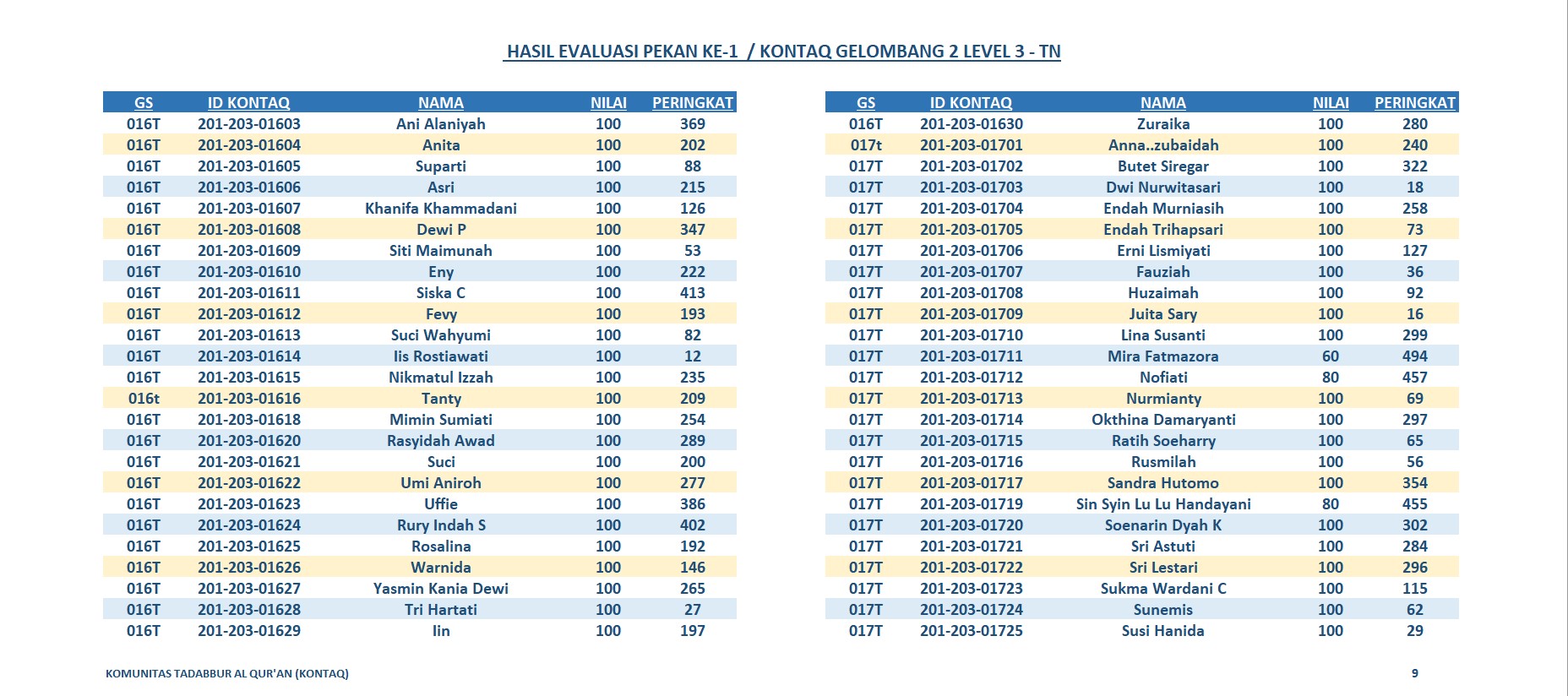 HASIL EVALUASI PEKAN KE-1 / KONTAQ GELOMBANG 2 LEVEL 3 - TN

| GS | ID KONTAQ | NAMA | NILAI | PERINGKAT |
|---|---|---|---|---|
| 016T | 201-203-01603 | Ani Alaniyah | 100 | 369 |
| 016T | 201-203-01604 | Anita | 100 | 202 |
| 016T | 201-203-01605 | Suparti | 100 | 88 |
| 016T | 201-203-01606 | Asri | 100 | 215 |
| 016T | 201-203-01607 | Khanifa Khammadani | 100 | 126 |
| 016T | 201-203-01608 | Dewi P | 100 | 347 |
| 016T | 201-203-01609 | Siti Maimunah | 100 | 53 |
| 016T | 201-203-01610 | Eny | 100 | 222 |
| 016T | 201-203-01611 | Siska C | 100 | 413 |
| 016T | 201-203-01612 | Fevy | 100 | 193 |
| 016T | 201-203-01613 | Suci Wahyumi | 100 | 82 |
| 016T | 201-203-01614 | Iis Rostiawati | 100 | 12 |
| 016T | 201-203-01615 | Nikmatul Izzah | 100 | 235 |
| 016t | 201-203-01616 | Tanty | 100 | 209 |
| 016T | 201-203-01618 | Mimin Sumiati | 100 | 254 |
| 016T | 201-203-01620 | Rasyidah Awad | 100 | 289 |
| 016T | 201-203-01621 | Suci | 100 | 200 |
| 016T | 201-203-01622 | Umi Aniroh | 100 | 277 |
| 016T | 201-203-01623 | Uffie | 100 | 386 |
| 016T | 201-203-01624 | Rury Indah S | 100 | 402 |
| 016T | 201-203-01625 | Rosalina | 100 | 192 |
| 016T | 201-203-01626 | Warnida | 100 | 146 |
| 016T | 201-203-01627 | Yasmin Kania Dewi | 100 | 265 |
| 016T | 201-203-01628 | Tri Hartati | 100 | 27 |
| 016T | 201-203-01629 | Iin | 100 | 197 |

| GS | ID KONTAQ | NAMA | NILAI | PERINGKAT |
|---|---|---|---|---|
| 016T | 201-203-01630 | Zuraika | 100 | 280 |
| 017t | 201-203-01701 | Anna..zubaidah | 100 | 240 |
| 017T | 201-203-01702 | Butet Siregar | 100 | 322 |
| 017T | 201-203-01703 | Dwi Nurwitasari | 100 | 18 |
| 017T | 201-203-01704 | Endah Murniasih | 100 | 258 |
| 017T | 201-203-01705 | Endah Trihapsari | 100 | 73 |
| 017T | 201-203-01706 | Erni Lismiyati | 100 | 127 |
| 017T | 201-203-01707 | Fauziah | 100 | 36 |
| 017T | 201-203-01708 | Huzaimah | 100 | 92 |
| 017T | 201-203-01709 | Juita Sary | 100 | 16 |
| 017T | 201-203-01710 | Lina Susanti | 100 | 299 |
| 017T | 201-203-01711 | Mira Fatmazora | 60 | 494 |
| 017T | 201-203-01712 | Nofiati | 80 | 457 |
| 017T | 201-203-01713 | Nurmianty | 100 | 69 |
| 017T | 201-203-01714 | Okthina Damaryanti | 100 | 297 |
| 017T | 201-203-01715 | Ratih Soeharry | 100 | 65 |
| 017T | 201-203-01716 | Rusmilah | 100 | 56 |
| 017T | 201-203-01717 | Sandra Hutomo | 100 | 354 |
| 017T | 201-203-01719 | Sin Syin Lu Lu Handayani | 80 | 455 |
| 017T | 201-203-01720 | Soenarin Dyah K | 100 | 302 |
| 017T | 201-203-01721 | Sri Astuti | 100 | 284 |
| 017T | 201-203-01722 | Sri Lestari | 100 | 296 |
| 017T | 201-203-01723 | Sukma Wardani C | 100 | 115 |
| 017T | 201-203-01724 | Sunemis | 100 | 62 |
| 017T | 201-203-01725 | Susi Hanida | 100 | 29 |

KOMUNITAS TADABBUR AL QUR'AN (KONTAQ)

9